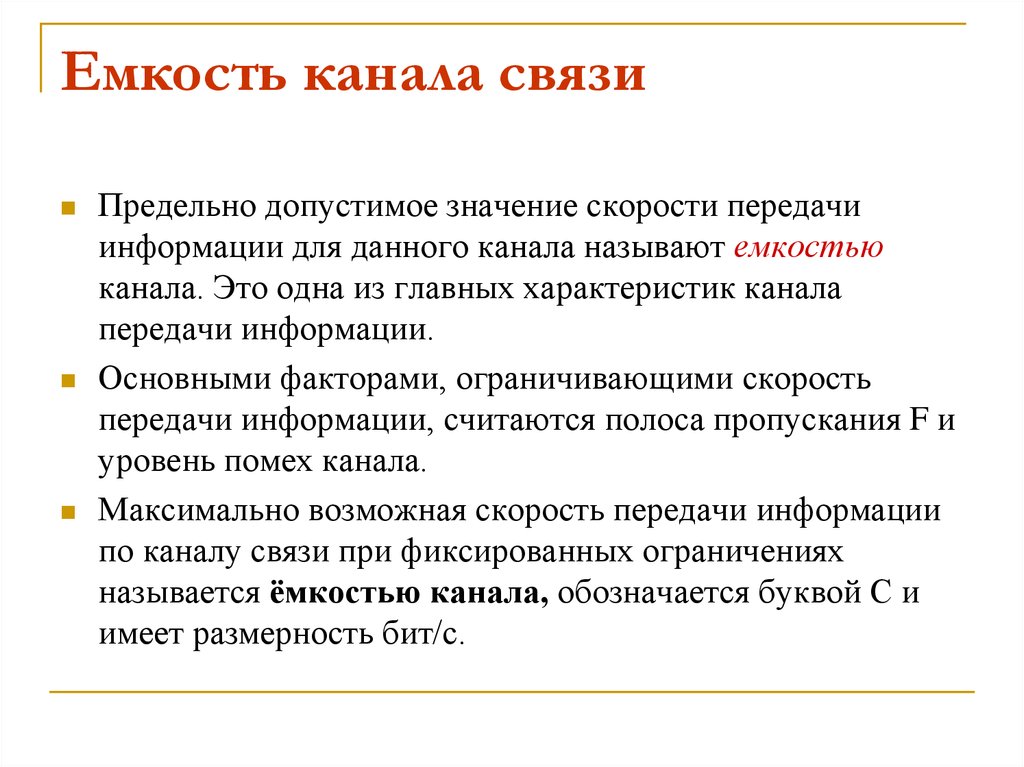 Емкость канала связи

Предельно допустимое значение скорости передачи информации для данного канала называют емкостью канала. Это одна из главных характеристик канала передачи информации.

Основными факторами, ограничивающими скорость передачи информации, считаются полоса пропускания F и уровень помех канала.

Максимально возможная скорость передачи информации по каналу связи при фиксированных ограничениях называется ёмкостью канала, обозначается буквой С и имеет размерность бит/с.